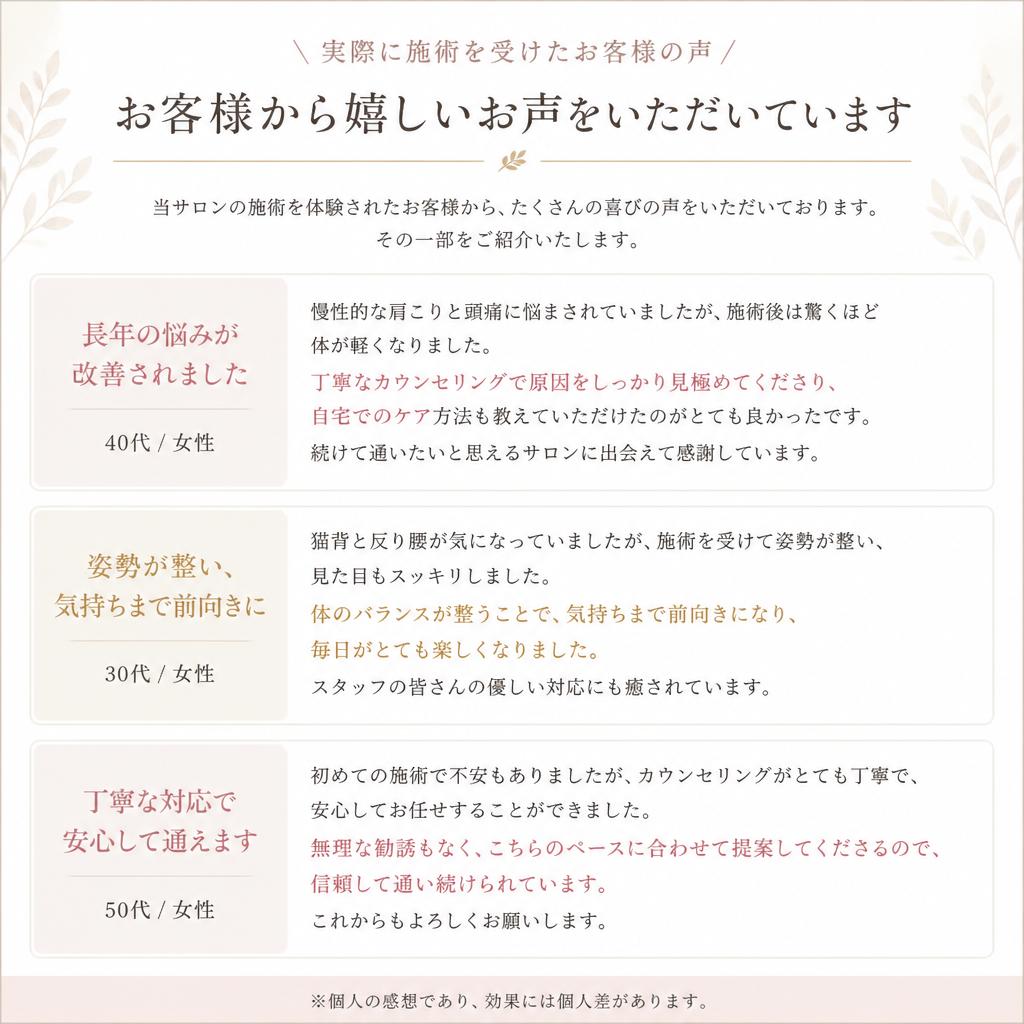 ＼ 実際に施術を受けたお客様の声 ／

お客様から嬉しいお声をいただいています

当サロンの施術を体験されたお客様から、たくさんの喜びの声をいただいております。
その一部をご紹介いたします。

長年の悩みが改善されました

40代 / 女性

慢性的な肩こりと頭痛に悩まされていましたが、施術後は驚くほど体が軽くなりました。
丁寧なカウンセリングで原因をしっかり見極めてくださり、自宅でのケア方法も教えていただけたのがとても良かったです。
続けて通いたいと思えるサロンに出会えて感謝しています。

姿勢が整い、気持ちまで前向きに

30代 / 女性

猫背と反り腰が気になっていましたが、施術を受けて姿勢が整い、見た目もスッキリしました。
体のバランスが整うことで、気持ちまで前向きになり、毎日がとても楽しくなりました。
スタッフの皆さんの優しい対応にも癒されています。

丁寧な対応で安心して通えます

50代 / 女性

初めての施術で不安もありましたが、カウンセリングがとても丁寧で、安心してお任せすることができました。
無理な勧誘もなく、こちらのペースに合わせて提案してくださるので、信頼して通い続けられています。
これからもよろしくお願いします。

※個人の感想であり、効果には個人差があります。